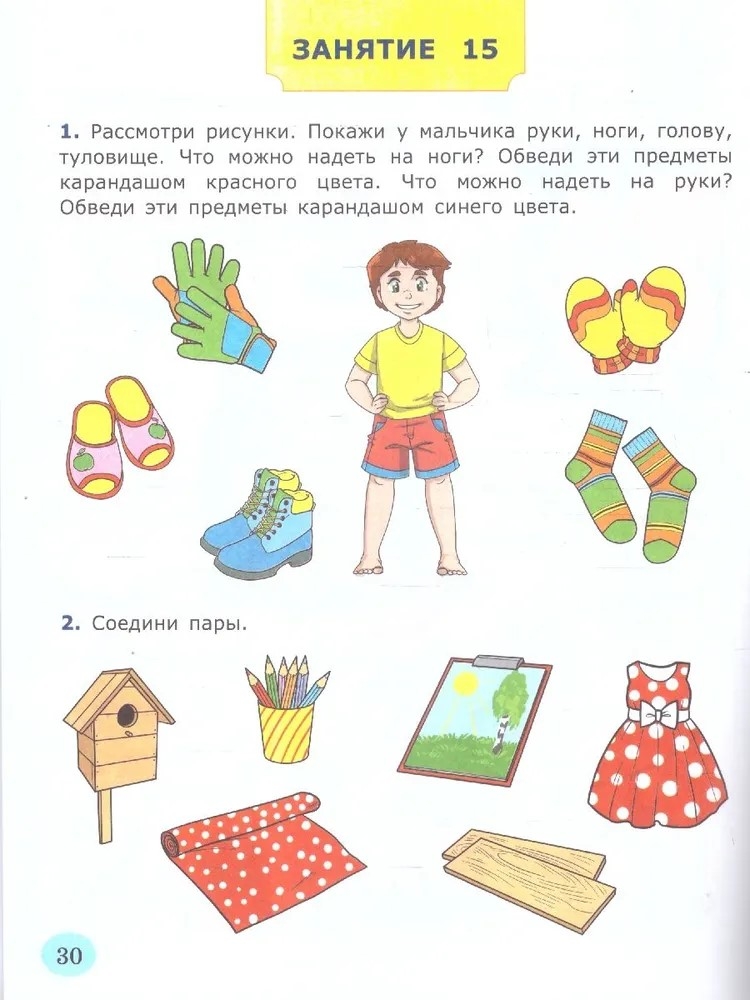 ЗАНЯТИЕ 15

1. Рассмотри рисунки. Покажи у мальчика руки, ноги, голову, туловище. Что можно надеть на ноги? Обведи эти предметы карандашом красного цвета. Что можно надеть на руки? Обведи эти предметы карандашом синего цвета.

2. Соедини пары.

30